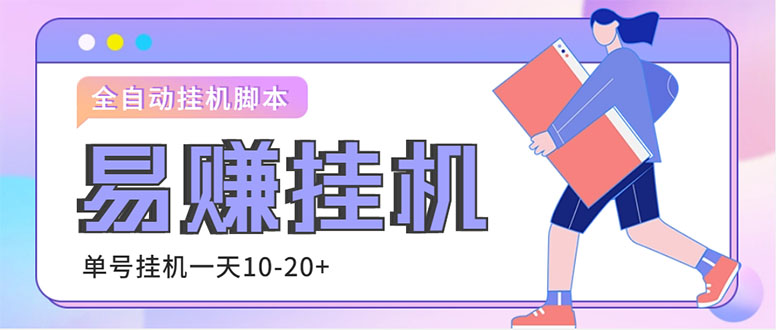 全自动挂机脚本

易赚挂机

单号挂机一天10-20+